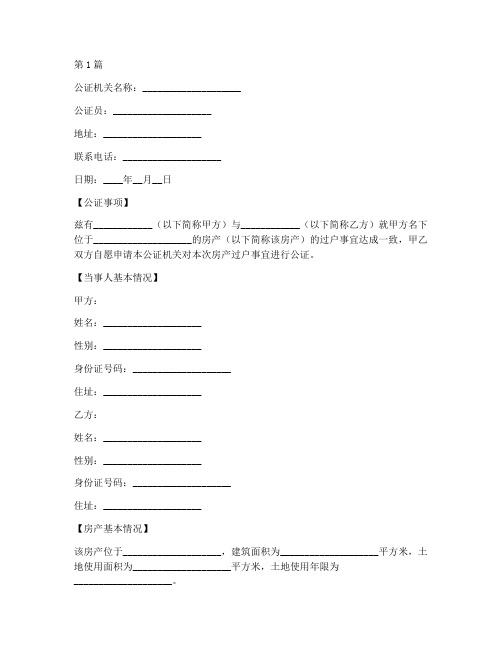 第1篇

公证机关名称：____________________

公证员：____________________

地址：____________________

联系电话：____________________

日期：____年__月__日

【公证事项】

兹有____________（以下简称甲方）与____________（以下简称乙方）就甲方名下位于____________________的房产（以下简称该房产）的过户事宜达成一致，甲乙双方自愿申请本公证机关对本次房产过户事宜进行公证。

【当事人基本情况】

甲方：

姓名：____________________

性别：____________________

身份证号码：____________________

住址：____________________

乙方：

姓名：____________________

性别：____________________

身份证号码：____________________

住址：____________________

【房产基本情况】

该房产位于____________________，建筑面积为____________________平方米，土地使用面积为____________________平方米，土地使用年限为____________________。